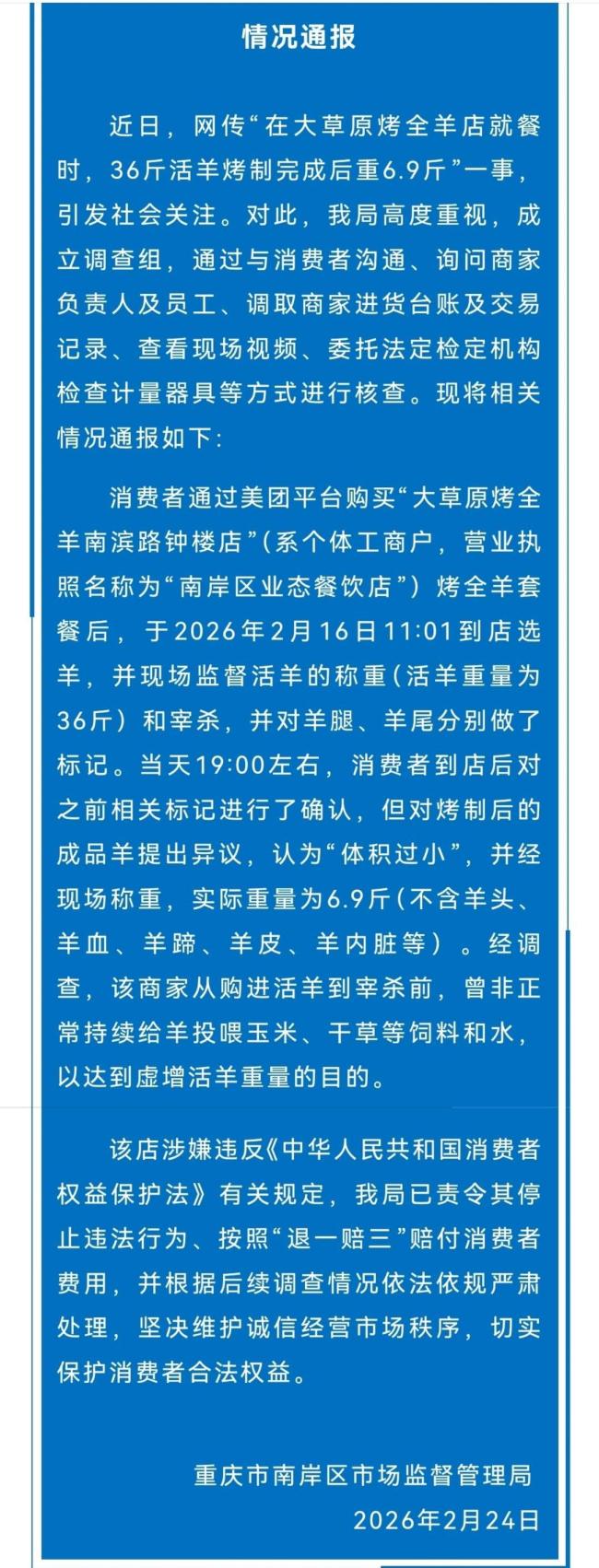 情况通报

近日，网传“在大草原烤全羊店就餐时，36斤活羊烤制完成后重6.9斤”一事，引发社会关注。对此，我局高度重视，成立调查组，通过与消费者沟通、询问商家负责人及员工、调取商家进货台账及交易记录、查看现场视频、委托法定检定机构检查计量器具等方式进行核查。现将相关情况通报如下：

消费者通过美团平台购买“大草原烤全羊南滨路钟楼店”（系个体工商户，营业执照名称为“南岸区业态餐饮店”）烤全羊套餐后，于2026年2月16日11:01到店选羊，并现场监督活羊的称重（活羊重量为36斤）和宰杀，并对羊腿、羊尾分别做了标记。当天19:00左右，消费者到店后对之前相关标记进行了确认，但对烤制后的成品羊提出异议，认为“体积过小”，并经现场称重，实际重量为6.9斤（不含羊头、羊血、羊蹄、羊皮、羊内脏等）。经调查，该商家从购进活羊到宰杀前，曾非正常持续给羊投喂玉米、干草等饲料和水，以达到虚增活羊重量的目的。

该店涉嫌违反《中华人民共和国消费者权益保护法》有关规定，我局已责令其停止违法行为、按照“退一赔三”赔付消费者费用，并根据后续调查情况依法依规严肃处理，坚决维护诚信经营市场秩序，切实保护消费者合法权益。

重庆市南岸区市场监督管理局
2026年2月24日